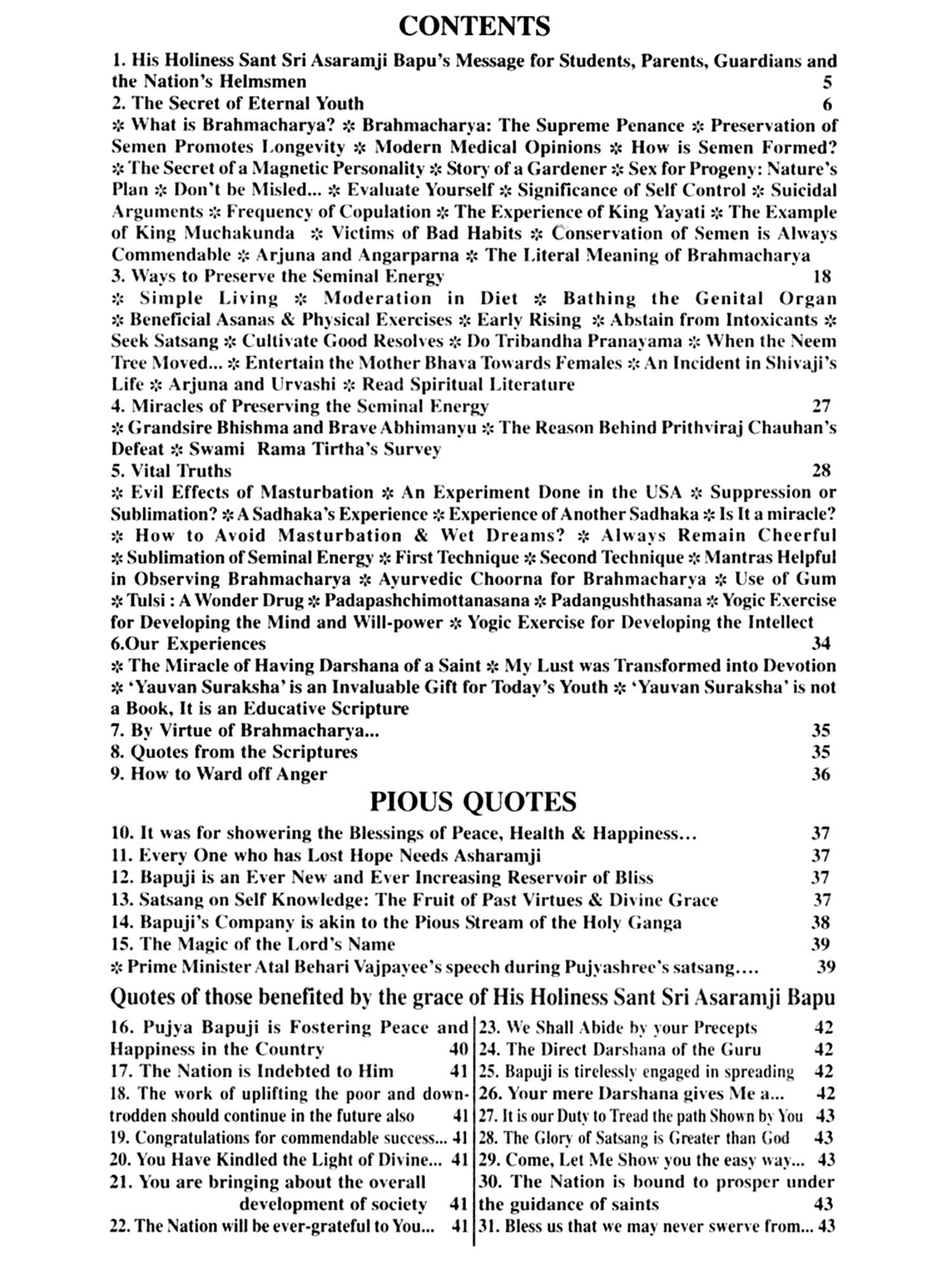 CONTENTS

1. His Holiness Sant Sri Asaramji Bapu's Message for Students, Parents, Guardians and the Nation's Helmsmen 5

2. The Secret of Eternal Youth 6

✲ What is Brahmacharya? ✲ Brahmacharya: The Supreme Penance ✲ Preservation of Semen Promotes Longevity ✲ Modern Medical Opinions ✲ How is Semen Formed? ✲ The Secret of a Magnetic Personality ✲ Story of a Gardener ✲ Sex for Progeny: Nature's Plan ✲ Don't be Misled... ✲ Evaluate Yourself ✲ Significance of Self Control ✲ Suicidal Arguments ✲ Frequency of Copulation ✲ The Experience of King Yayati ✲ The Example of King Muchakunda ✲ Victims of Bad Habits ✲ Conservation of Semen is Always Commendable ✲ Arjuna and Angarparna ✲ The Literal Meaning of Brahmacharya

3. Ways to Preserve the Seminal Energy 18

✲ Simple Living ✲ Moderation in Diet ✲ Bathing the Genital Organ ✲ Beneficial Asanas & Physical Exercises ✲ Early Rising ✲ Abstain from Intoxicants ✲ Seek Satsang ✲ Cultivate Good Resolves ✲ Do Tribandha Pranayama ✲ When the Neem Tree Moved... ✲ Entertain the Mother Bhava Towards Females ✲ An Incident in Shivaji's Life ✲ Arjuna and Urvashi ✲ Read Spiritual Literature

4. Miracles of Preserving the Seminal Energy 27

✲ Grandsire Bhishma and Brave Abhimanyu ✲ The Reason Behind Prithviraj Chauhan's Defeat ✲ Swami Rama Tirtha's Survey

5. Vital Truths 28

✲ Evil Effects of Masturbation ✲ An Experiment Done in the USA ✲ Suppression or Sublimation? ✲ A Sadhaka's Experience ✲ Experience of Another Sadhaka ✲ Is It a miracle? ✲ How to Avoid Masturbation & Wet Dreams? ✲ Always Remain Cheerful ✲ Sublimation of Seminal Energy ✲ First Technique ✲ Second Technique ✲ Mantras Helpful in Observing Brahmacharya ✲ Ayurvedic Choorna for Brahmacharya ✲ Use of Gum ✲ Tulsi : A Wonder Drug ✲ Padapashchimottanasana ✲ Padangushthasana ✲ Yogic Exercise for Developing the Mind and Will-power ✲ Yogic Exercise for Developing the Intellect

6.Our Experiences 34

✲ The Miracle of Having Darshana of a Saint ✲ My Lust was Transformed into Devotion ✲ 'Yauvan Suraksha' is an Invaluable Gift for Today's Youth ✲ 'Yauvan Suraksha' is not a Book, It is an Educative Scripture

7. By Virtue of Brahmacharya... 35

8. Quotes from the Scriptures 35

9. How to Ward off Anger 36

PIOUS QUOTES

10. It was for showering the Blessings of Peace, Health & Happiness... 37

11. Every One who has Lost Hope Needs Asharamji 37

12. Bapuji is an Ever New and Ever Increasing Reservoir of Bliss 37

13. Satsang on Self Knowledge: The Fruit of Past Virtues & Divine Grace 37

14. Bapuji's Company is akin to the Pious Stream of the Holy Ganga 38

15. The Magic of the Lord's Name 39

✲ Prime Minister Atal Behari Vajpayee's speech during Pujyashree's satsang.... 39

Quotes of those benefited by the grace of His Holiness Sant Sri Asaramji Bapu

16. Pujya Bapuji is Fostering Peace and Happiness in the Country 40

17. The Nation is Indebted to Him 41

18. The work of uplifting the poor and downtrodden should continue in the future also 41

19. Congratulations for commendable success... 41

20. You Have Kindled the Light of Divine... 41

21. You are bringing about the overall development of society 41

22. The Nation will be ever-grateful to You... 41

23. We Shall Abide by your Precepts 42

24. The Direct Darshana of the Guru 42

25. Bapuji is tirelessly engaged in spreading 42

26. Your mere Darshana gives Me a... 42

27. It is our Duty to Tread the path Shown by You 43

28. The Glory of Satsang is Greater than God 43

29. Come, Let Me Show you the easy way... 43

30. The Nation is bound to prosper under the guidance of saints 43

31. Bless us that we may never swerve from... 43